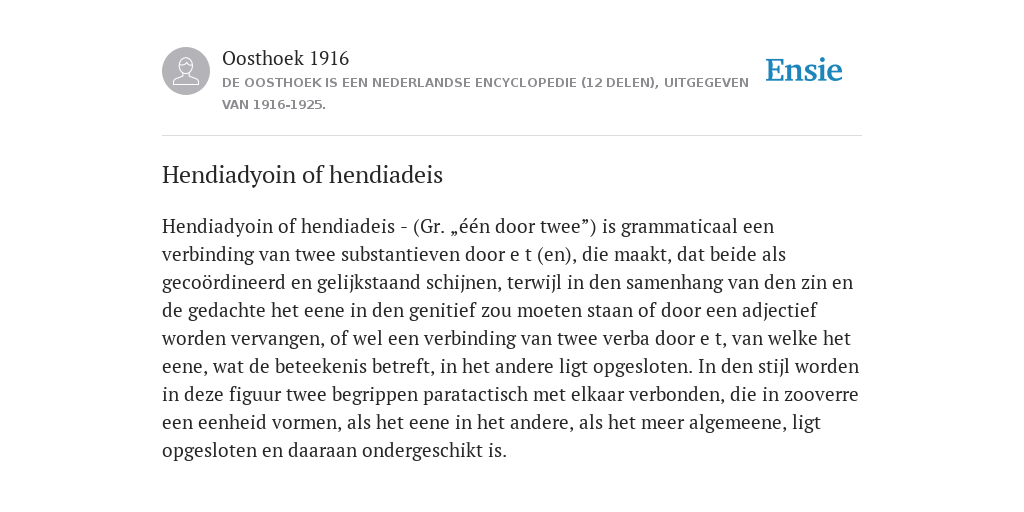 Oosthoek 1916

DE OOSTHOEK IS EEN NEDERLANDSE ENCYCLOPEDIE (12 DELEN), UITGEGEVEN VAN 1916-1925.

Ensie

Hendiadyoin of hendiadeis

Hendiadyoin of hendiadeis - (Gr. „één door twee”) is grammaticaal een verbinding van twee substantieven door e t (en), die maakt, dat beide als gecoördineerd en gelijkstaand schijnen, terwijl in den samenhang van den zin en de gedachte het eene in den genitief zou moeten staan of door een adjectief worden vervangen, of wel een verbinding van twee verba door e t, van welke het eene, wat de beteekenis betreft, in het andere ligt opgesloten. In den stijl worden in deze figuur twee begrippen paratactisch met elkaar verbonden, die in zooverre een eenheid vormen, als het eene in het andere, als het meer algemeene, ligt opgesloten en daaraan ondergeschikt is.